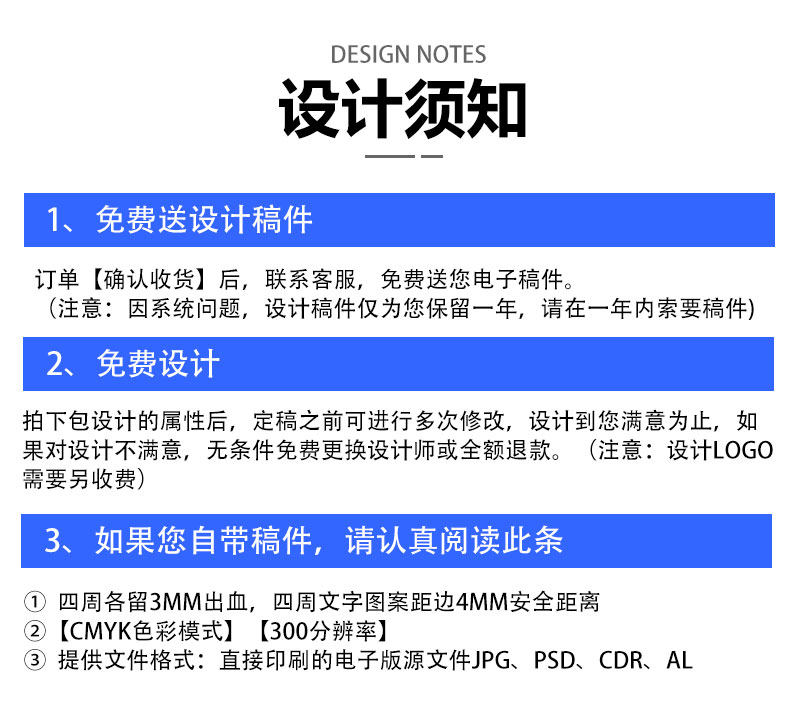 DESIGN NOTES
设计须知

1、免费送设计稿件

订单【确认收货】后，联系客服，免费送您电子稿件。
（注意：因系统问题，设计稿件仅为您保留一年，请在一年内索要稿件)

2、免费设计

拍下包设计的属性后，定稿之前可进行多次修改，设计到您满意为止，如果对设计不满意，无条件免费更换设计师或全额退款。（注意：设计LOGO需要另收费）

3、如果您自带稿件，请认真阅读此条

① 四周各留3MM出血，四周文字图案距边4MM安全距离
②【CMYK色彩模式】【300分辨率】
③ 提供文件格式：直接印刷的电子版源文件JPG、PSD、CDR、AL